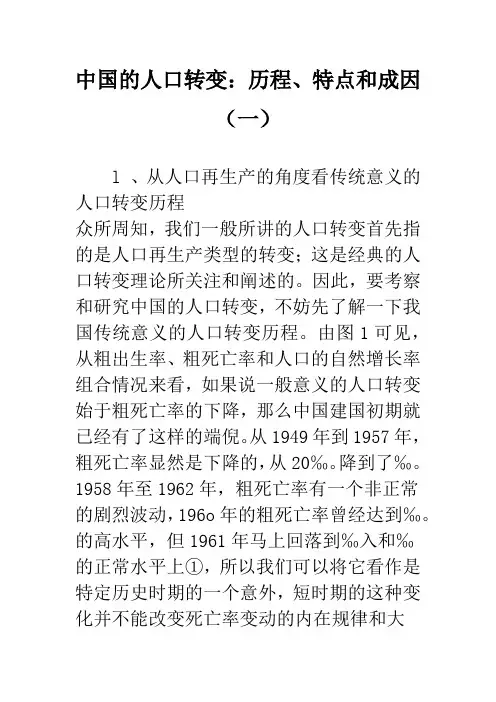 中国的人口转变：历程、特点和成因（一）

1 、从人口再生产的角度看传统意义的人口转变历程

众所周知，我们一般所讲的人口转变首先指的是人口再生产类型的转变；这是经典的人口转变理论所关注和阐述的。因此，要考察和研究中国的人口转变，不妨先了解一下我国传统意义的人口转变历程。由图 1 可见，从粗出生率、粗死亡率和人口的自然增长率组合情况来看，如果说一般意义的人口转变始于粗死亡率的下降，那么中国建国初期就已经有了这样的端倪。从 1949 年到 1957 年，粗死亡率显然是下降的，从 20‰。降到了‰。1958 年至 1962 年，粗死亡率有一个非正常的剧烈波动，196o 年的粗死亡率曾经达到‰。的高水平，但 1961 年马上回落到‰入和‰的正常水平上①，所以我们可以将它看作是特定历史时期的一个意外，短时期的这种变化并不能改变死亡率变动的内在规律和大